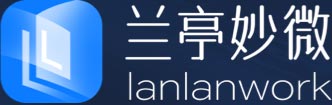 兰亭妙微
lanlanwork